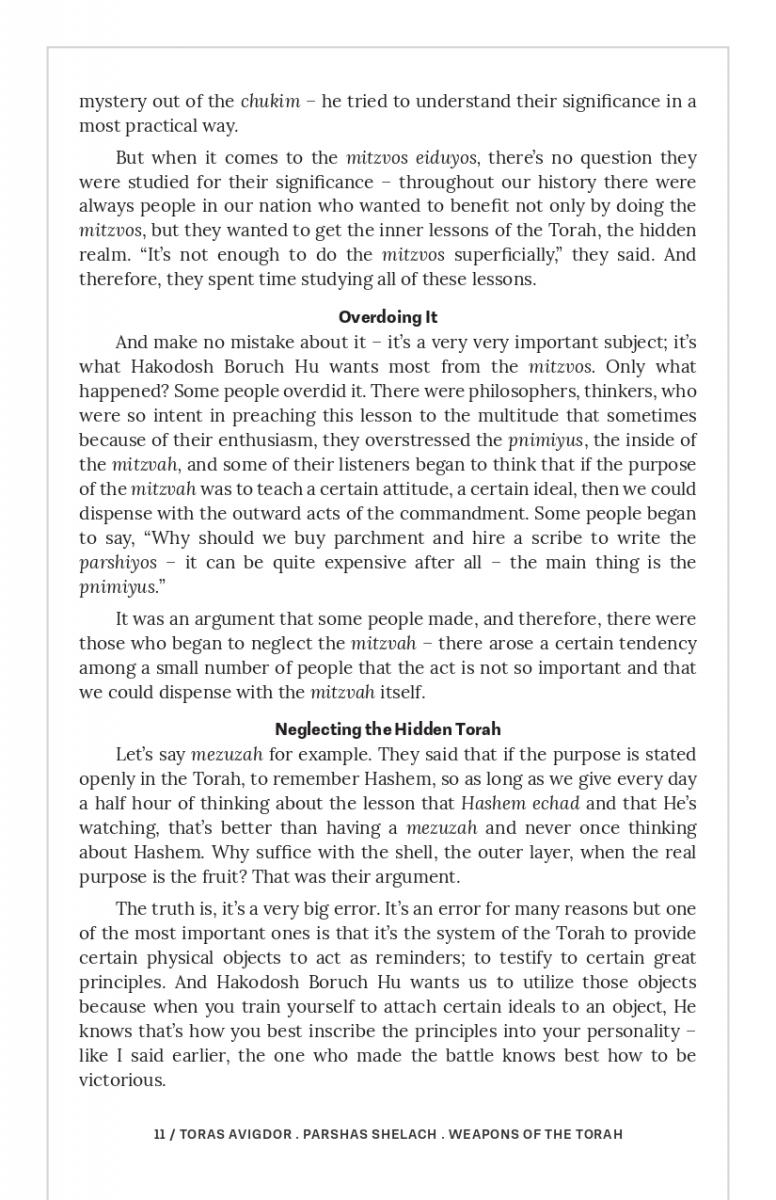 mystery out of the chukim – he tried to understand their significance in a most practical way.

But when it comes to the mitzvos eiduyos, there's no question they were studied for their significance – throughout our history there were always people in our nation who wanted to benefit not only by doing the mitzvos, but they wanted to get the inner lessons of the Torah, the hidden realm. "It's not enough to do the mitzvos superficially," they said. And therefore, they spent time studying all of these lessons.

Overdoing It

And make no mistake about it – it's a very very important subject; it's what Hakodosh Boruch Hu wants most from the mitzvos. Only what happened? Some people overdid it. There were philosophers, thinkers, who were so intent in preaching this lesson to the multitude that sometimes because of their enthusiasm, they overstressed the pnimiyus, the inside of the mitzvah, and some of their listeners began to think that if the purpose of the mitzvah was to teach a certain attitude, a certain ideal, then we could dispense with the outward acts of the commandment. Some people began to say, "Why should we buy parchment and hire a scribe to write the parshiyos – it can be quite expensive after all – the main thing is the pnimiyus."

It was an argument that some people made, and therefore, there were those who began to neglect the mitzvah – there arose a certain tendency among a small number of people that the act is not so important and that we could dispense with the mitzvah itself.

Neglecting the Hidden Torah

Let's say mezuzah for example. They said that if the purpose is stated openly in the Torah, to remember Hashem, so as long as we give every day a half hour of thinking about the lesson that Hashem echad and that He's watching, that's better than having a mezuzah and never once thinking about Hashem. Why suffice with the shell, the outer layer, when the real purpose is the fruit? That was their argument.

The truth is, it's a very big error. It's an error for many reasons but one of the most important ones is that it's the system of the Torah to provide certain physical objects to act as reminders; to testify to certain great principles. And Hakodosh Boruch Hu wants us to utilize those objects because when you train yourself to attach certain ideals to an object, He knows that's how you best inscribe the principles into your personality – like I said earlier, the one who made the battle knows best how to be victorious.

11 / TORAS AVIGDOR . PARSHAS SHELACH . WEAPONS OF THE TORAH